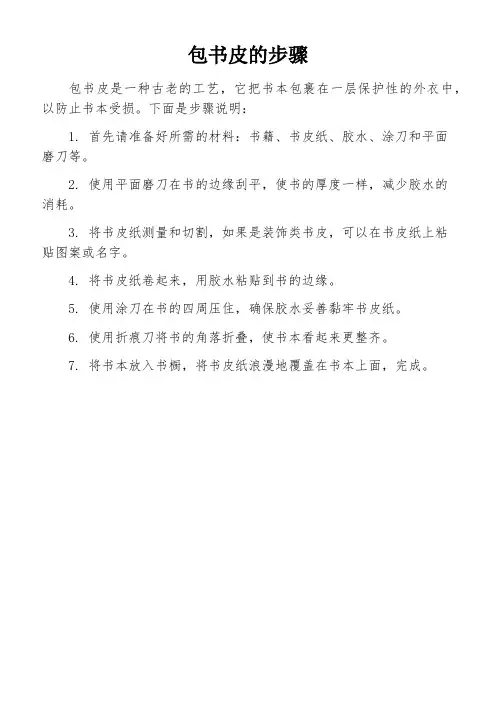 包书皮的步骤

包书皮是一种古老的工艺，它把书本包裹在一层保护性的外衣中，以防止书本受损。下面是步骤说明：

1. 首先请准备好所需的材料：书籍、书皮纸、胶水、涂刀和平面磨刀等。

2. 使用平面磨刀在书的边缘刮平，使书的厚度一样，减少胶水的消耗。

3. 将书皮纸测量和切割，如果是装饰类书皮，可以在书皮纸上粘贴图案或名字。

4. 将书皮纸卷起来，用胶水粘贴到书的边缘。

5. 使用涂刀在书的四周压住，确保胶水妥善黏牢书皮纸。

6. 使用折痕刀将书的角落折叠，使书本看起来更整齐。

7. 将书本放入书橱，将书皮纸浪漫地覆盖在书本上面，完成。